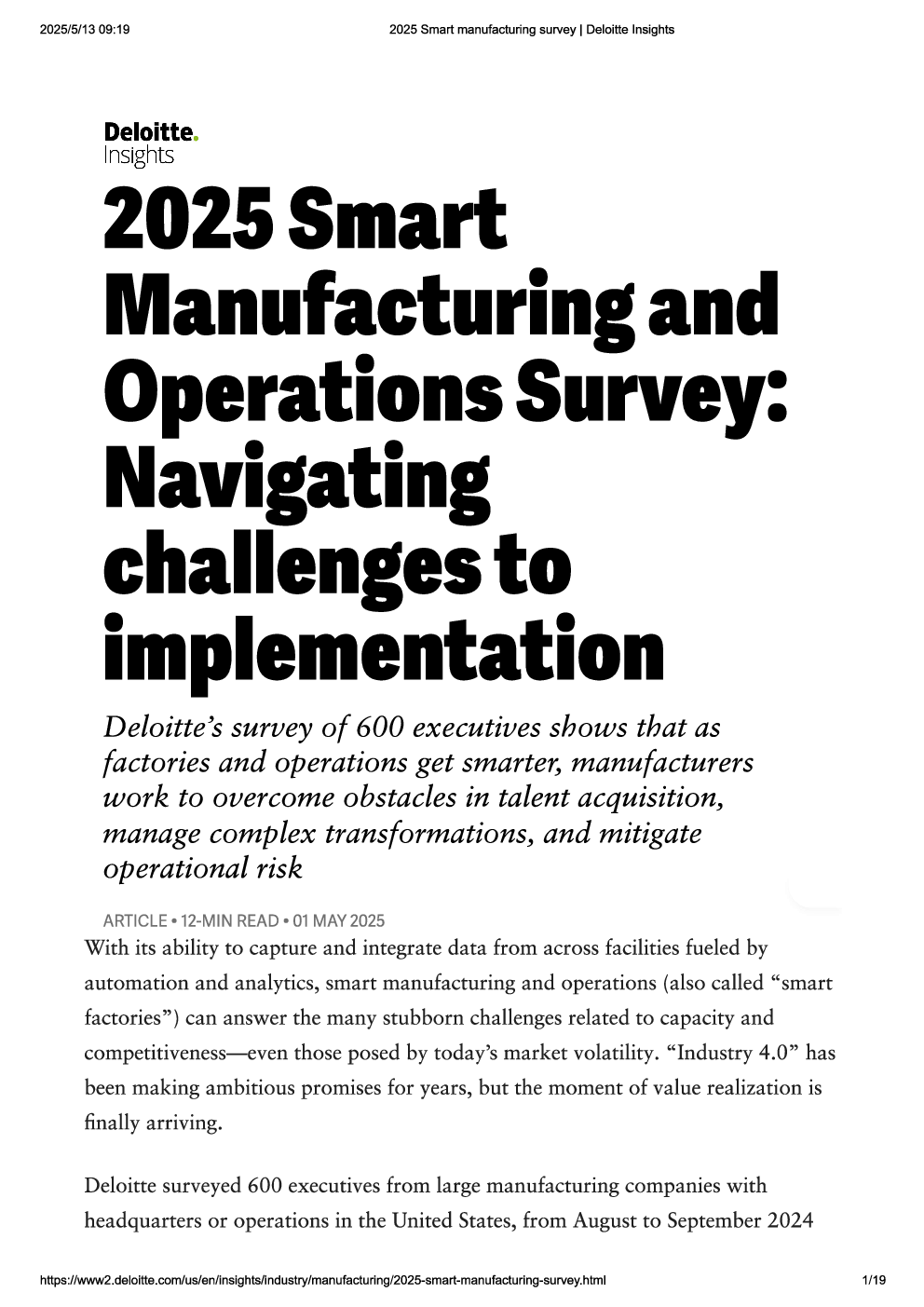 2025/5/13 09:19 2025 Smart manufacturing survey | Deloitte Insights

Deloitte.
Insights

2025 Smart Manufacturing and Operations Survey: Navigating challenges to implementation

Deloitte's survey of 600 executives shows that as factories and operations get smarter, manufacturers work to overcome obstacles in talent acquisition, manage complex transformations, and mitigate operational risk

ARTICLE • 12-MIN READ • 01 MAY 2025

With its ability to capture and integrate data from across facilities fueled by automation and analytics, smart manufacturing and operations (also called "smart factories") can answer the many stubborn challenges related to capacity and competitiveness—even those posed by today's market volatility. "Industry 4.0" has been making ambitious promises for years, but the moment of value realization is finally arriving.

Deloitte surveyed 600 executives from large manufacturing companies with headquarters or operations in the United States, from August to September 2024

https://www2.deloitte.com/us/en/insights/industry/manufacturing/2025-smart-manufacturing-survey.html 1/19